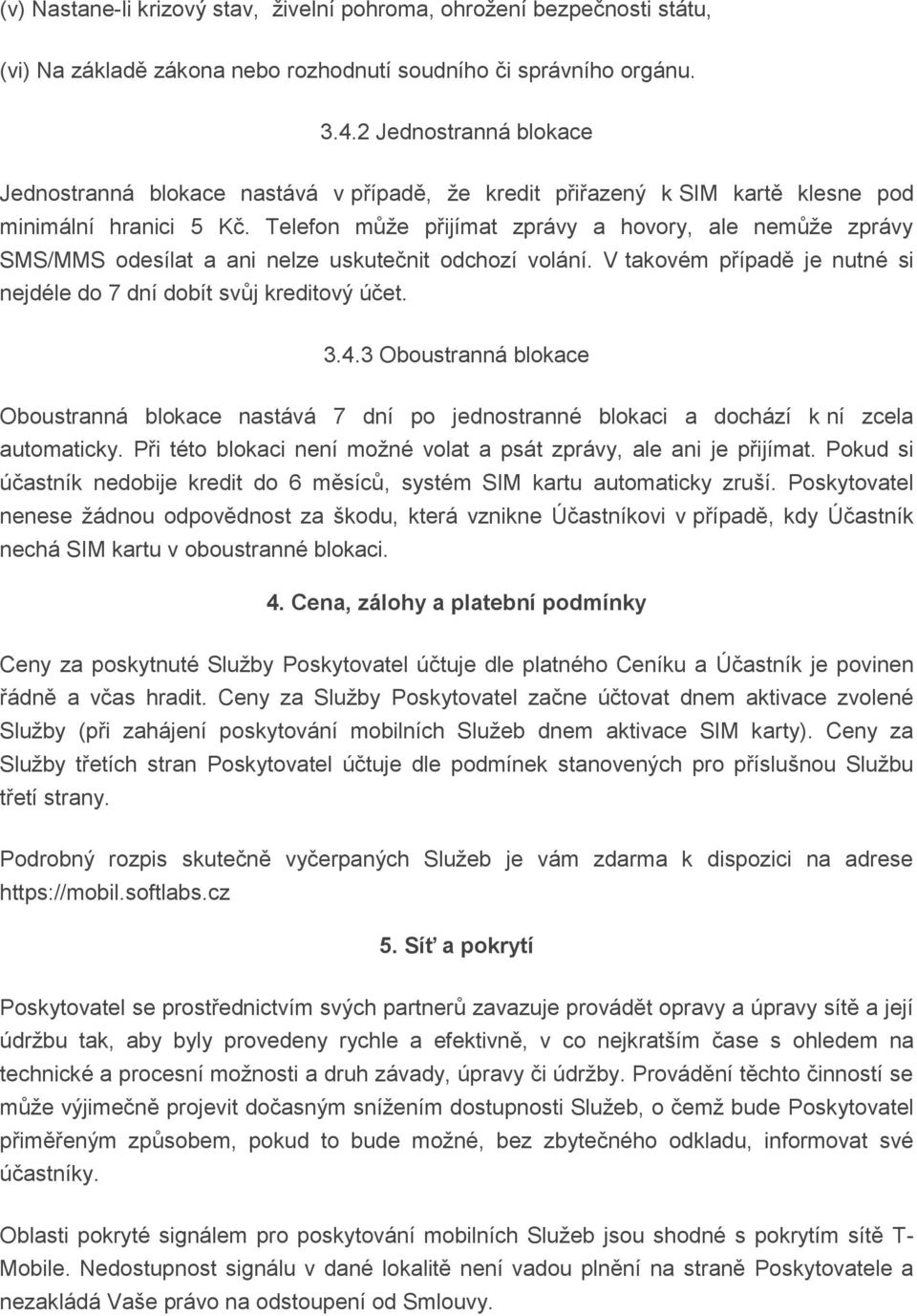 (v) Nastane-li krizový stav, živelní pohroma, ohrožení bezpečnosti státu,

(vi) Na základě zákona nebo rozhodnutí soudního či správního orgánu.

3.4.2 Jednostranná blokace

Jednostranná blokace nastává v případě, že kredit přiřazený k SIM kartě klesne pod minimální hranici 5 Kč. Telefon může přijímat zprávy a hovory, ale nemůže zprávy SMS/MMS odesílat a ani nelze uskutečnit odchozí volání. V takovém případě je nutné si nejdéle do 7 dní dobít svůj kreditový účet.

3.4.3 Oboustranná blokace

Oboustranná blokace nastává 7 dní po jednostranné blokaci a dochází k ní zcela automaticky. Při této blokaci není možné volat a psát zprávy, ale ani je přijímat. Pokud si účastník nedobije kredit do 6 měsíců, systém SIM kartu automaticky zruší. Poskytovatel nenese žádnou odpovědnost za škodu, která vznikne Účastníkovi v případě, kdy Účastník nechá SIM kartu v oboustranné blokaci.

4. Cena, zálohy a platební podmínky

Ceny za poskytnuté Služby Poskytovatel účtuje dle platného Ceníku a Účastník je povinen řádně a včas hradit. Ceny za Služby Poskytovatel začne účtovat dnem aktivace zvolené Služby (při zahájení poskytování mobilních Služeb dnem aktivace SIM karty). Ceny za Služby třetích stran Poskytovatel účtuje dle podmínek stanovených pro příslušnou Službu třetí strany.

Podrobný rozpis skutečně vyčerpaných Služeb je vám zdarma k dispozici na adrese https://mobil.softlabs.cz

5. Síť a pokrytí

Poskytovatel se prostřednictvím svých partnerů zavazuje provádět opravy a úpravy sítě a její údržbu tak, aby byly provedeny rychle a efektivně, v co nejkratším čase s ohledem na technické a procesní možnosti a druh závady, úpravy či údržby. Provádění těchto činností se může výjimečně projevit dočasným snížením dostupnosti Služeb, o čemž bude Poskytovatel přiměřeným způsobem, pokud to bude možné, bez zbytečného odkladu, informovat své účastníky.

Oblasti pokryté signálem pro poskytování mobilních Služeb jsou shodné s pokrytím sítě T-Mobile. Nedostupnost signálu v dané lokalitě není vadou plnění na straně Poskytovatele a nezakládá Vaše právo na odstoupení od Smlouvy.